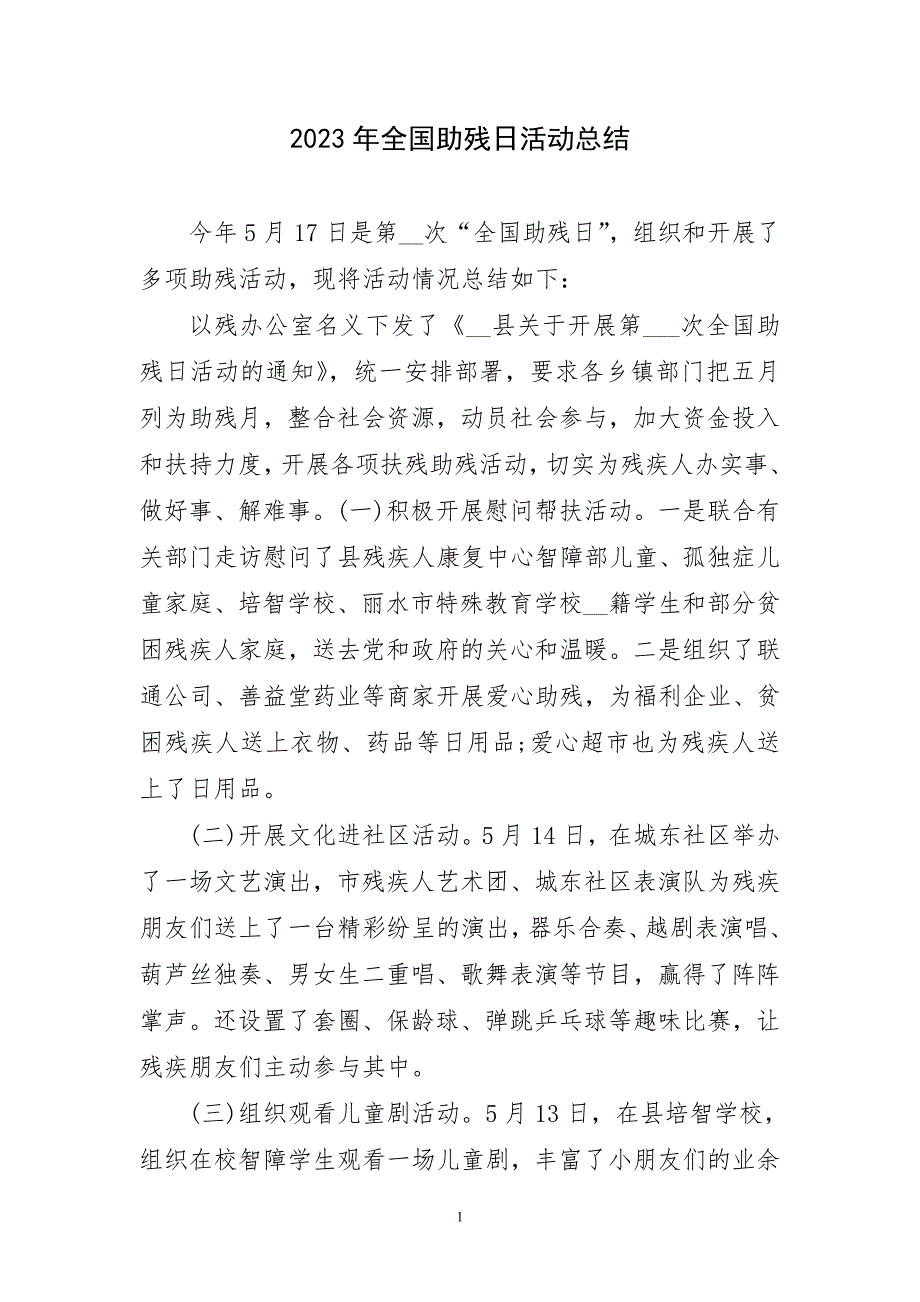 2023年全国助残日活动总结

今年5月17日是第__次“全国助残日”，组织和开展了多项助残活动，现将活动情况总结如下：

以残办公室名义下发了《__县关于开展第___次全国助残日活动的通知》，统一安排部署，要求各乡镇部门把五月列为助残月，整合社会资源，动员社会参与，加大资金投入和扶持力度，开展各项扶残助残活动，切实为残疾人办实事、做好事、解难事。(一)积极开展慰问帮扶活动。一是联合有关部门走访慰问了县残疾人康复中心智障部儿童、孤独症儿童家庭、培智学校、丽水市特殊教育学校__籍学生和部分贫困残疾人家庭，送去党和政府的关心和温暖。二是组织了联通公司、善益堂药业等商家开展爱心助残，为福利企业、贫困残疾人送上衣物、药品等日用品；爱心超市也为残疾人送上了日用品。

(二)开展文化进社区活动。5月14日，在城东社区举办了一场文艺演出，市残疾人艺术团、城东社区表演队为残疾朋友们送上了一台精彩纷呈的演出，器乐合奏、越剧表演唱、葫芦丝独奏、男女生二重唱、歌舞表演等节目，赢得了阵阵掌声。还设置了套圈、保龄球、弹跳乒乓球等趣味比赛，让残疾朋友们主动参与其中。

(三)组织观看儿童剧活动。5月13日，在县培智学校，组织在校智障学生观看一场儿童剧，丰富了小朋友们的业余

1